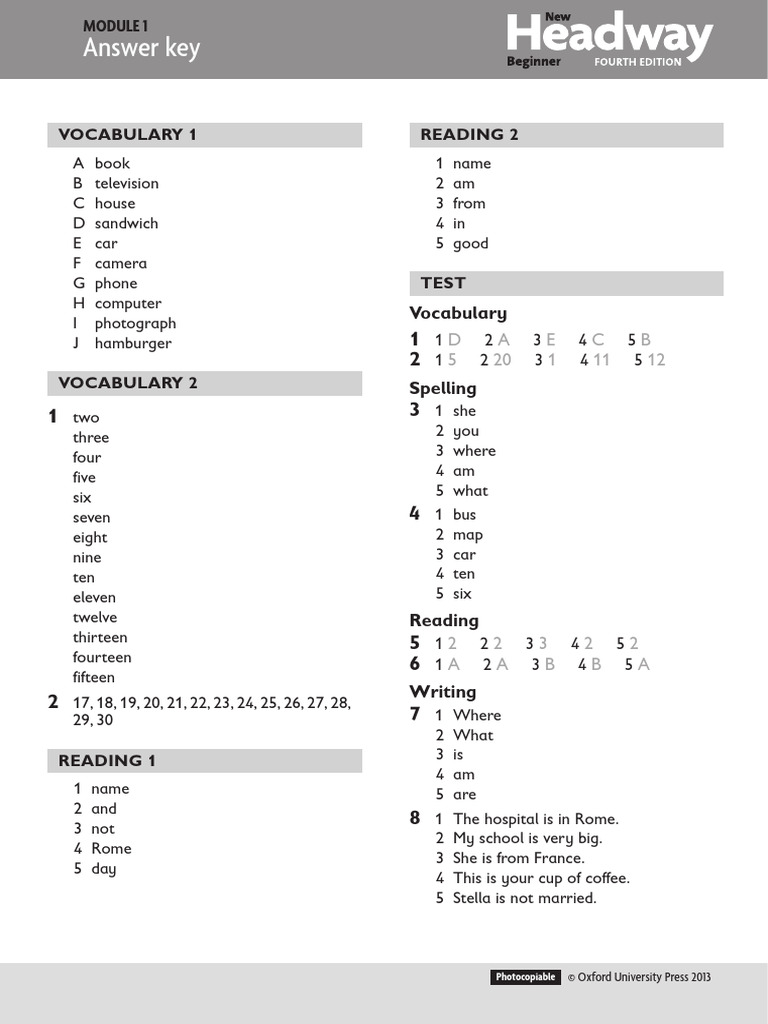 MODULE 1
Answer key

New Headway
Beginner FOURTH EDITION

VOCABULARY 1

A book
B television
C house
D sandwich
E car
F camera
G phone
H computer
I photograph
J hamburger

VOCABULARY 2

1 two
three
four
five
six
seven
eight
nine
ten
eleven
twelve
thirteen
fourteen
fifteen

2 17, 18, 19, 20, 21, 22, 23, 24, 25, 26, 27, 28, 29, 30

READING 1

1 name
2 and
3 not
4 Rome
5 day

READING 2

1 name
2 am
3 from
4 in
5 good

TEST

Vocabulary

1 1 D 2 A 3 E 4 C 5 B
2 1 5 2 20 3 1 4 11 5 12

Spelling

3 1 she
2 you
3 where
4 am
5 what

4 1 bus
2 map
3 car
4 ten
5 six

Reading

5 1 2 2 2 3 3 4 2 5 2
6 1 A 2 A 3 B 4 B 5 A

Writing

7 1 Where
2 What
3 is
4 am
5 are

8 1 The hospital is in Rome.
2 My school is very big.
3 She is from France.
4 This is your cup of coffee.
5 Stella is not married.

Photocopiable © Oxford University Press 2013